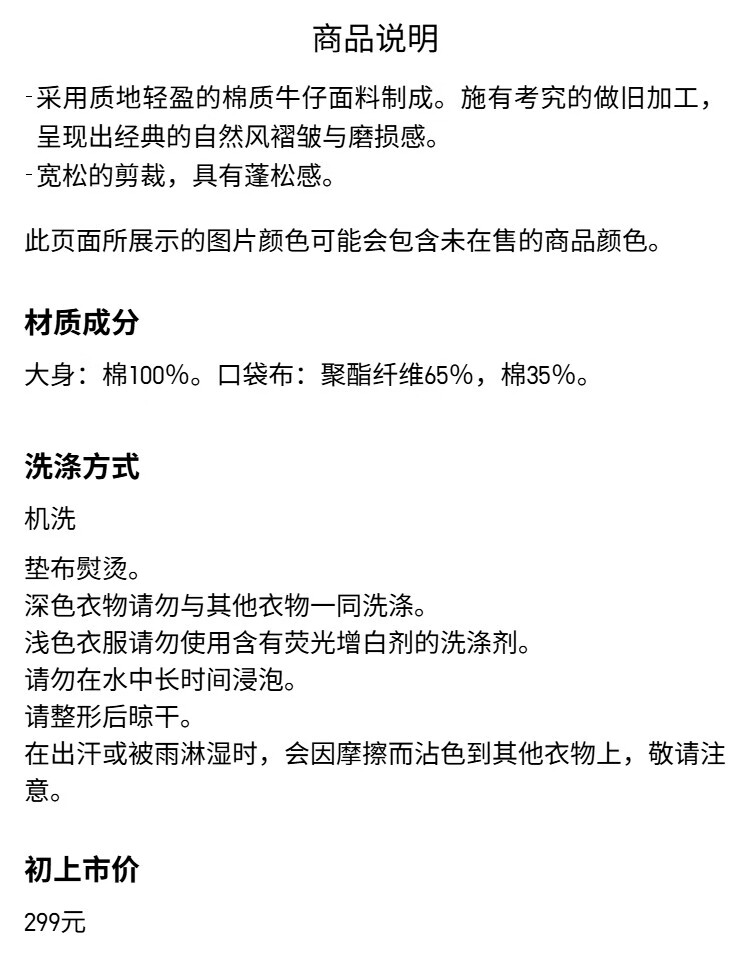 商品说明

-采用质地轻盈的棉质牛仔面料制成。施有考究的做旧加工，呈现出经典的自然风褶皱与磨损感。
-宽松的剪裁，具有蓬松感。

此页面所展示的图片颜色可能会包含未在售的商品颜色。

材质成分

大身：棉100%。口袋布：聚酯纤维65%，棉35%。

洗涤方式

机洗

垫布熨烫。
深色衣物请勿与其他衣物一同洗涤。
浅色衣服请勿使用含有荧光增白剂的洗涤剂。
请勿在水中长时间浸泡。
请整形后晾干。
在出汗或被雨淋湿时，会因摩擦而沾色到其他衣物上，敬请注意。

初上市价

299元